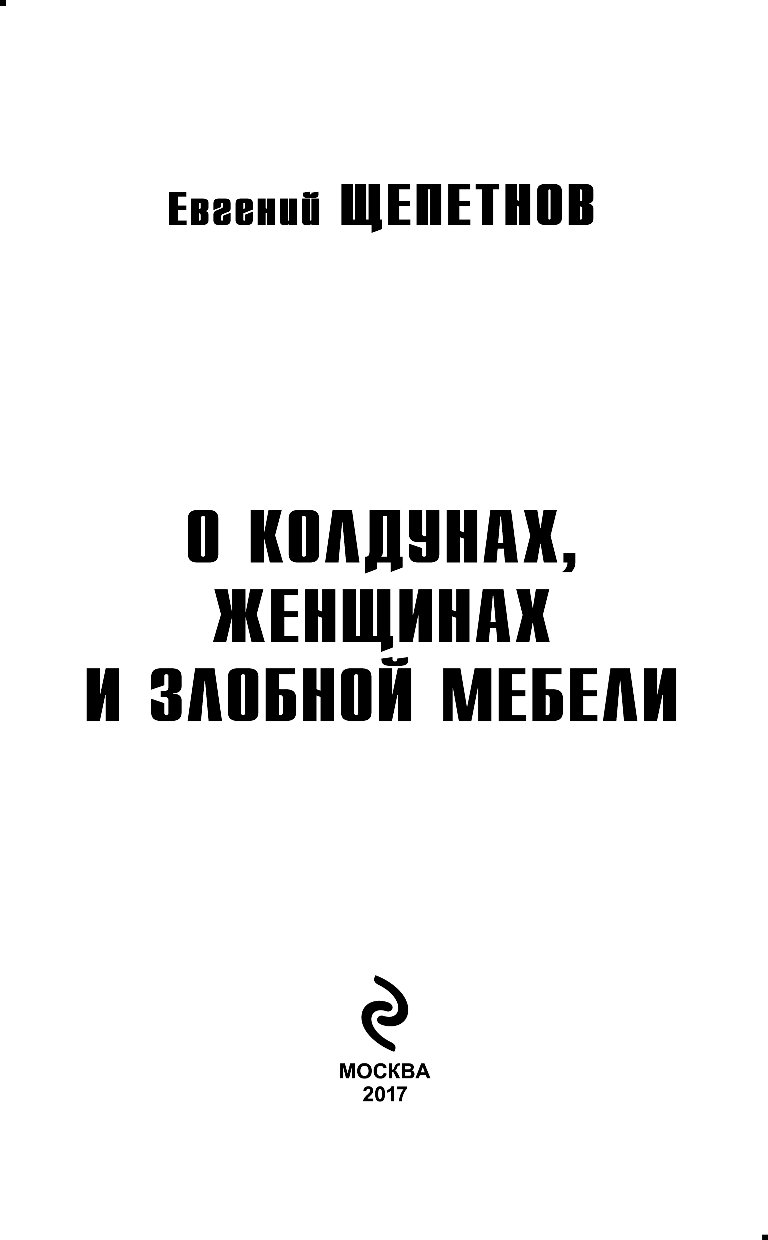 Евгений ЩЕПЕТНОВ

О КОЛДУНАХ, ЖЕНЩИНАХ И ЗЛОБНОЙ МЕБЕЛИ

МОСКВА
2017